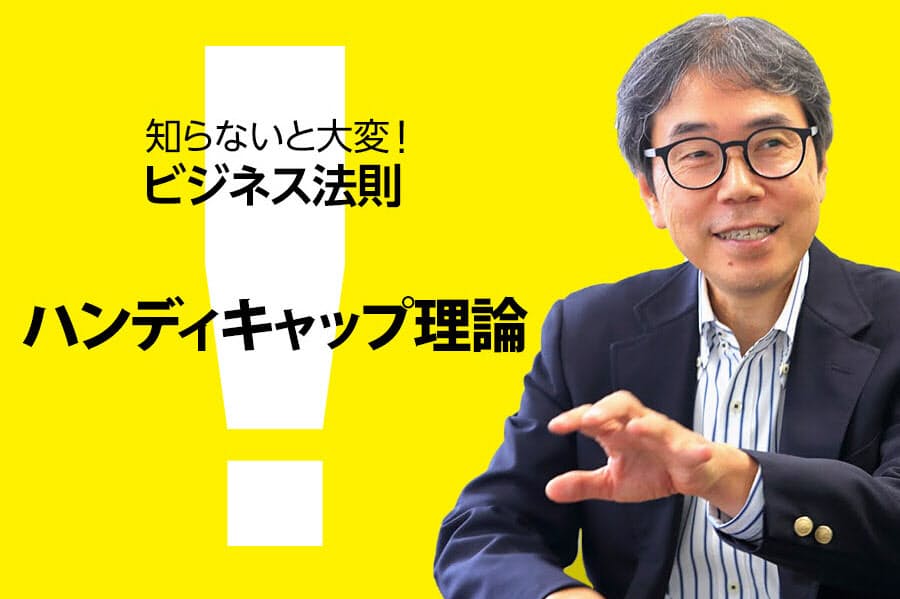 知らないと大変！
ビジネス法則

ハンディキャップ理論